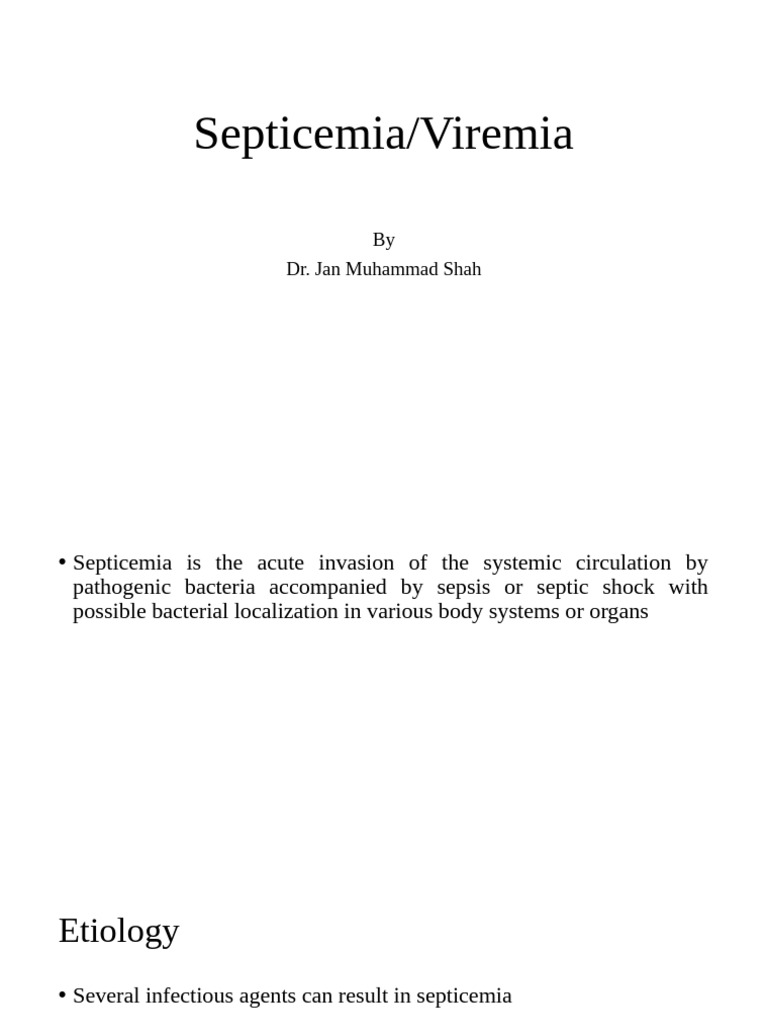 Septicemia/Viremia

By
Dr. Jan Muhammad Shah

• Septicemia is the acute invasion of the systemic circulation by pathogenic bacteria accompanied by sepsis or septic shock with possible bacterial localization in various body systems or organs

Etiology

• Several infectious agents can result in septicemia